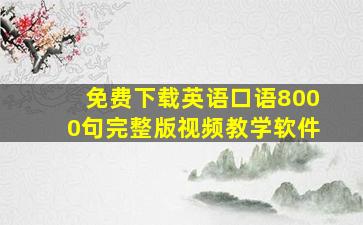 免费下载英语口语8000句完整版视频教学软件